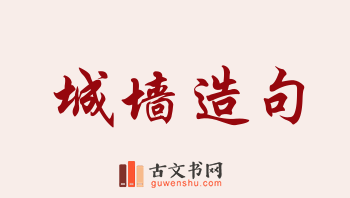 城墙造句

古文书网
guwenshu.com